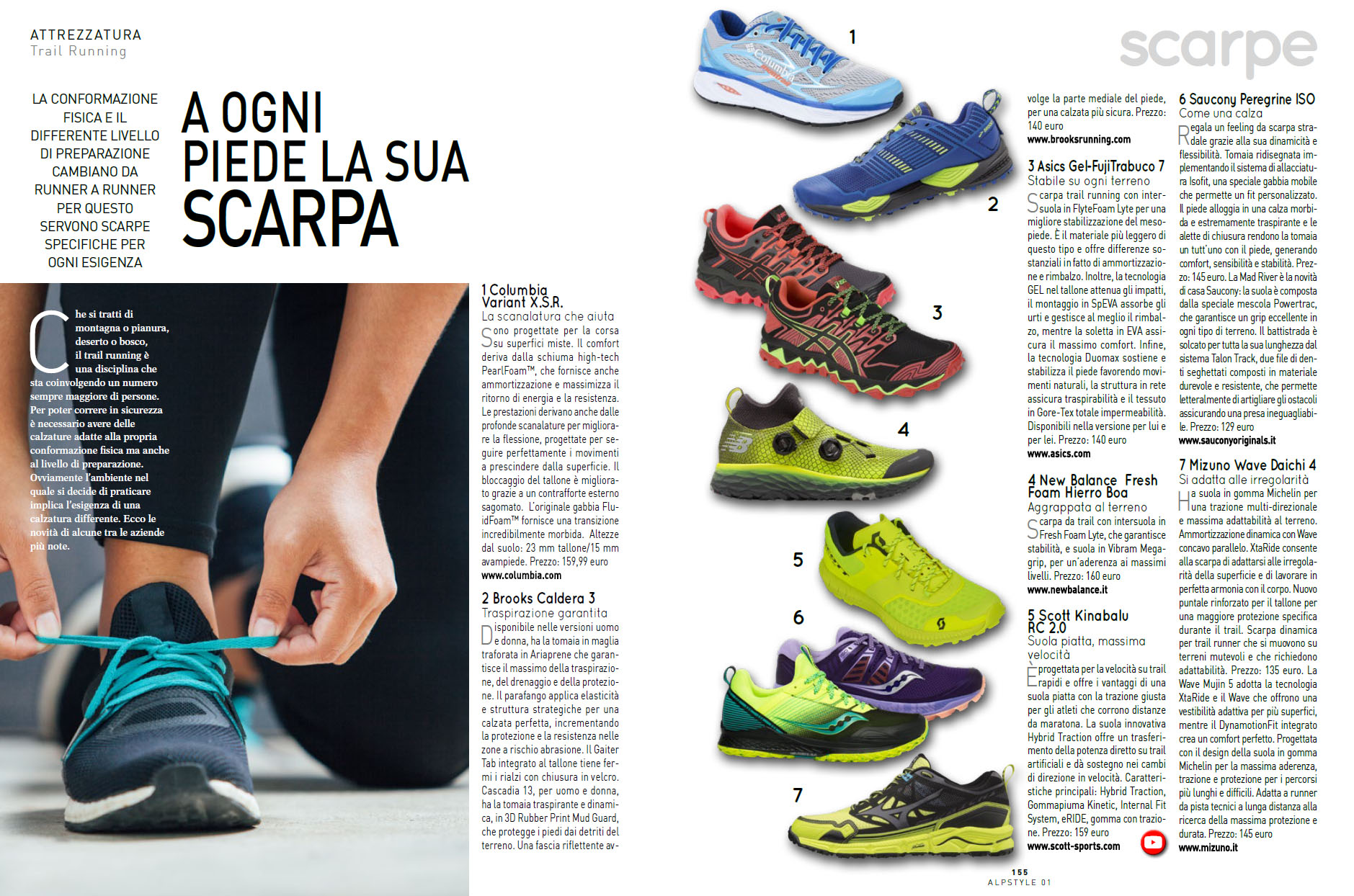 ATTREZZATURA
Trail Running

scarpe

LA CONFORMAZIONE FISICA E IL DIFFERENTE LIVELLO DI PREPARAZIONE CAMBIANO DA RUNNER A RUNNER PER QUESTO SERVONO SCARPE SPECIFICHE PER OGNI ESIGENZA

A OGNI PIEDE LA SUA SCARPA

Che si tratti di montagna o pianura, deserto o bosco, il trail running è una disciplina che sta coinvolgendo un numero sempre maggiore di persone. Per poter correre in sicurezza è necessario avere delle calzature adatte alla propria conformazione fisica ma anche al livello di preparazione. Ovviamente l'ambiente nel quale si decide di praticare implica l'esigenza di una calzatura differente. Ecco le novità di alcune tra le aziende più note.

1 Columbia Variant X.S.R.
La scanalatura che aiuta
Sono progettate per la corsa su superfici miste. Il comfort deriva dalla schiuma high-tech PearlFoam™, che fornisce anche ammortizzazione e massimizza il ritorno di energia e la resistenza. Le prestazioni derivano anche dalle profonde scanalature per migliorare la flessione, progettate per seguire perfettamente i movimenti a prescindere dalla superficie. Il bloccaggio del tallone è migliorato grazie a un contrafforte esterno sagomato. L'originale gabbia FluidFoam™ fornisce una transizione incredibilmente morbida. Altezze dal suolo: 23 mm tallone/15 mm avampiede. Prezzo: 159,99 euro
www.columbia.com

2 Brooks Caldera 3
Traspirazione garantita
Disponibile nelle versioni uomo e donna, ha la tomaia in maglia traforata in Ariaprene che garantisce il massimo della traspirazione, del drenaggio e della protezione. Il parafango applica elasticità e struttura strategiche per una calzata perfetta, incrementando la protezione e la resistenza nelle zone a rischio abrasione. Il Gaiter Tab integrato al tallone tiene fermi i rialzi con chiusura in velcro. Cascadia 13, per uomo e donna, ha la tomaia traspirante e dinamica, in 3D Rubber Print Mud Guard, che protegge i piedi dai detriti del terreno. Una fascia riflettente avvolge la parte mediale del piede, per una calzata più sicura. Prezzo: 140 euro
www.brooksrunning.com

3 Asics Gel-FujiTrabuco 7
Stabile su ogni terreno
Scarpa trail running con intersuola in FlyteFoam Lyte per una migliore stabilizzazione del mesopiede. È il materiale più leggero di questo tipo e offre differenze sostanziali in fatto di ammortizzazione e rimbalzo. Inoltre, la tecnologia GEL nel tallone attenua gli impatti, il montaggio in SpEVA assorbe gli urti e gestisce al meglio il rimbalzo, mentre la soletta in EVA assicura il massimo comfort. Infine, la tecnologia Duomax sostiene e stabilizza il piede favorendo movimenti naturali, la struttura in rete assicura traspirabilità e il tessuto in Gore-Tex totale impermeabilità. Disponibili nella versione per lui e per lei. Prezzo: 140 euro
www.asics.com

4 New Balance Fresh Foam Hierro Boa
Aggrappata al terreno
Scarpa da trail con intersuola in Fresh Foam Lyte, che garantisce stabilità, e suola in Vibram Megagrip, per un'aderenza ai massimi livelli. Prezzo: 160 euro
www.newbalance.it

5 Scott Kinabalu RC 2.0
Suola piatta, massima velocità
È progettata per la velocità su trail rapidi e offre i vantaggi di una suola piatta con la trazione giusta per gli atleti che corrono distanze da maratona. La suola innovativa Hybrid Traction offre un trasferimento della potenza diretto su trail artificiali e dà sostegno nei cambi di direzione in velocità. Caratteristiche principali: Hybrid Traction, Gommapiuma Kinetic, Internal Fit System, eRIDE, gomma con trazione. Prezzo: 159 euro
www.scott-sports.com

6 Saucony Peregrine ISO
Come una calza
Regala un feeling da scarpa stradale grazie alla sua dinamicità e flessibilità. Tomaia ridisegnata implementando il sistema di allacciatura Isofit, una speciale gabbia mobile che permette un fit personalizzato. Il piede alloggia in una calza morbida e estremamente traspirante e le alette di chiusura rendono la tomaia un tutt'uno con il piede, generando comfort, sensibilità e stabilità. Prezzo: 145 euro. La Mad River è la novità di casa Saucony: la suola è composta dalla speciale mescola Powertrac, che garantisce un grip eccellente in ogni tipo di terreno. Il battistrada è solcato per tutta la sua lunghezza dal sistema Talon Track, due file di denti seghettati composti in materiale durevole e resistente, che permette letteralmente di artigliare gli ostacoli assicurando una presa ineguagliabile. Prezzo: 129 euro
www.sauconyoriginals.it

7 Mizuno Wave Daichi 4
Si adatta alle irregolarità
Ha suola in gomma Michelin per una trazione multi-direzionale e massima adattabilità al terreno. Ammortizzazione dinamica con Wave concavo parallelo. XtaRide consente alla scarpa di adattarsi alle irregolarità della superficie e di lavorare in perfetta armonia con il corpo. Nuovo puntale rinforzato per il tallone per una maggiore protezione specifica durante il trail. Scarpa dinamica per trail runner che si muovono su terreni mutevoli e che richiedono adattabilità. Prezzo: 135 euro. La Wave Mujin 5 adotta la tecnologia XtaRide e il Wave che offrono una vestibilità adattiva per più superfici, mentre il DynamotionFit integrato crea un comfort perfetto. Progettata con il design della suola in gomma Michelin per la massima aderenza, trazione e protezione per i percorsi più lunghi e difficili. Adatta a runner da pista tecnici a lunga distanza alla ricerca della massima protezione e durata. Prezzo: 145 euro
www.mizuno.it

1
2
3
4
5
6
7

155
ALPSTYLE 01